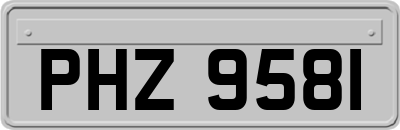 PHZ 9581